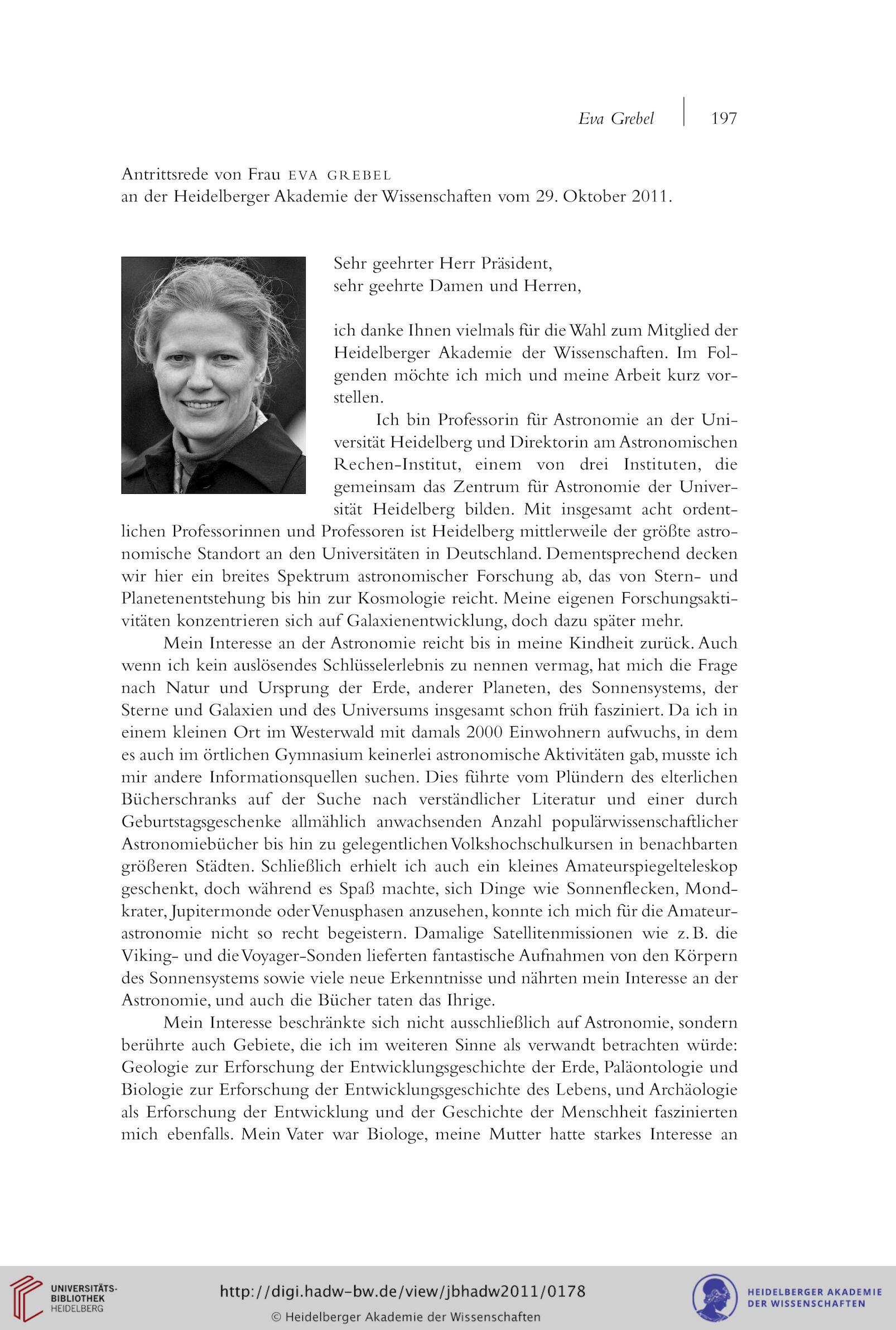 Eva Grebel | 197

Antrittsrede von Frau EVA GREBEL
an der Heidelberger Akademie der Wissenschaften vom 29. Oktober 2011.

Sehr geehrter Herr Präsident,
sehr geehrte Damen und Herren,

ich danke Ihnen vielmals für die Wahl zum Mitglied der Heidelberger Akademie der Wissenschaften. Im Folgenden möchte ich mich und meine Arbeit kurz vorstellen.

Ich bin Professorin für Astronomie an der Universität Heidelberg und Direktorin am Astronomischen Rechen-Institut, einem von drei Instituten, die gemeinsam das Zentrum für Astronomie der Universität Heidelberg bilden. Mit insgesamt acht ordentlichen Professorinnen und Professoren ist Heidelberg mittlerweile der größte astronomische Standort an den Universitäten in Deutschland. Dementsprechend decken wir hier ein breites Spektrum astronomischer Forschung ab, das von Stern- und Planetenentstehung bis hin zur Kosmologie reicht. Meine eigenen Forschungsaktivitäten konzentrieren sich auf Galaxienentwicklung, doch dazu später mehr.

Mein Interesse an der Astronomie reicht bis in meine Kindheit zurück. Auch wenn ich kein auslösendes Schlüsselerlebnis zu nennen vermag, hat mich die Frage nach Natur und Ursprung der Erde, anderer Planeten, des Sonnensystems, der Sterne und Galaxien und des Universums insgesamt schon früh fasziniert. Da ich in einem kleinen Ort im Westerwald mit damals 2000 Einwohnern aufwuchs, in dem es auch im örtlichen Gymnasium keinerlei astronomische Aktivitäten gab, musste ich mir andere Informationsquellen suchen. Dies führte vom Plündern des elterlichen Bücherschranks auf der Suche nach verständlicher Literatur und einer durch Geburtstagsgeschenke allmählich anwachsenden Anzahl populärwissenschaftlicher Astronomiebücher bis hin zu gelegentlichen Volkshochschulkursen in benachbarten größeren Städten. Schließlich erhielt ich auch ein kleines Amateurspiegelteleskop geschenkt, doch während es Spaß machte, sich Dinge wie Sonnenflecken, Mondkrater, Jupitermonde oder Venusphasen anzusehen, konnte ich mich für die Amateurastronomie nicht so recht begeistern. Damalige Satellitenmissionen wie z. B. die Viking- und die Voyager-Sonden lieferten fantastische Aufnahmen von den Körpern des Sonnensystems sowie viele neue Erkenntnisse und nährten mein Interesse an der Astronomie, und auch die Bücher taten das Ihrige.

Mein Interesse beschränkte sich nicht ausschließlich auf Astronomie, sondern berührte auch Gebiete, die ich im weiteren Sinne als verwandt betrachten würde: Geologie zur Erforschung der Entwicklungsgeschichte der Erde, Paläontologie und Biologie zur Erforschung der Entwicklungsgeschichte des Lebens, und Archäologie als Erforschung der Entwicklung und der Geschichte der Menschheit faszinierten mich ebenfalls. Mein Vater war Biologe, meine Mutter hatte starkes Interesse an

UNIVERSITÄTS-BIBLIOTHEK HEIDELBERG
http://digi.hadw-bw.de/view/jbhadw2011/0178
© Heidelberger Akademie der Wissenschaften
HEIDELBERGER AKADEMIE DER WISSENSCHAFTEN